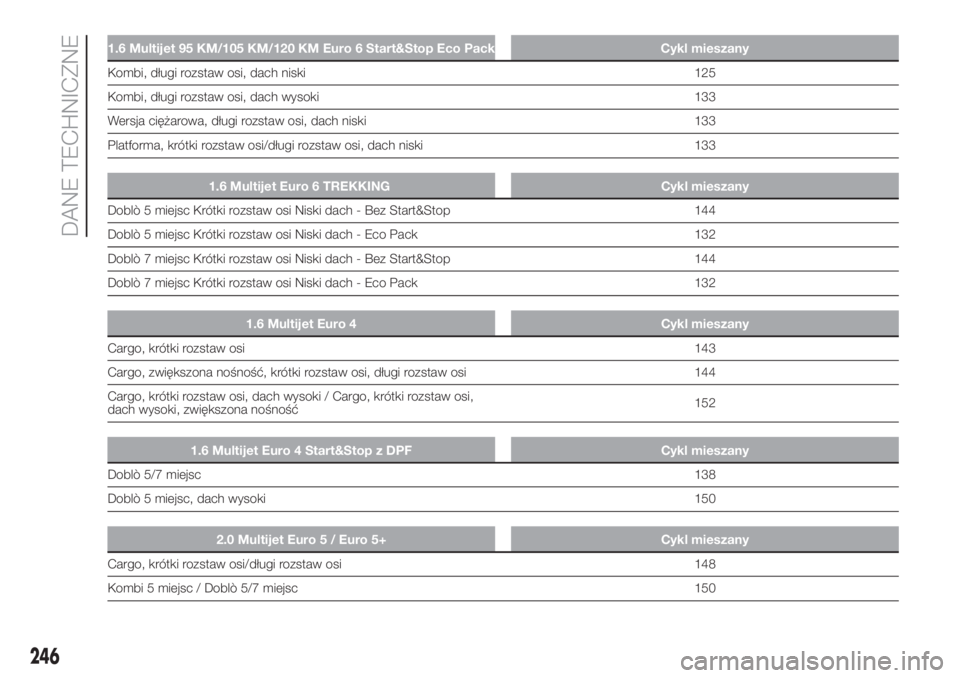 DANE TECHNICZNE

| 1.6 Multijet 95 KM/105 KM/120 KM Euro 6 Start&Stop Eco Pack | Cykl mieszany |
|---|---|
| Kombi, długi rozstaw osi, dach niski | 125 |
| Kombi, długi rozstaw osi, dach wysoki | 133 |
| Wersja ciężarowa, długi rozstaw osi, dach niski | 133 |
| Platforma, krótki rozstaw osi/długi rozstaw osi, dach niski | 133 |

| 1.6 Multijet Euro 6 TREKKING | Cykl mieszany |
|---|---|
| Doblò 5 miejsc Krótki rozstaw osi Niski dach - Bez Start&Stop | 144 |
| Doblò 5 miejsc Krótki rozstaw osi Niski dach - Eco Pack | 132 |
| Doblò 7 miejsc Krótki rozstaw osi Niski dach - Bez Start&Stop | 144 |
| Doblò 7 miejsc Krótki rozstaw osi Niski dach - Eco Pack | 132 |

| 1.6 Multijet Euro 4 | Cykl mieszany |
|---|---|
| Cargo, krótki rozstaw osi | 143 |
| Cargo, zwiększona nośność, krótki rozstaw osi, długi rozstaw osi | 144 |
| Cargo, krótki rozstaw osi, dach wysoki / Cargo, krótki rozstaw osi, dach wysoki, zwiększona nośność | 152 |

| 1.6 Multijet Euro 4 Start&Stop z DPF | Cykl mieszany |
|---|---|
| Doblò 5/7 miejsc | 138 |
| Doblò 5 miejsc, dach wysoki | 150 |

| 2.0 Multijet Euro 5 / Euro 5+ | Cykl mieszany |
|---|---|
| Cargo, krótki rozstaw osi/długi rozstaw osi | 148 |
| Kombi 5 miejsc / Doblò 5/7 miejsc | 150 |

246

carmanualsonline.info